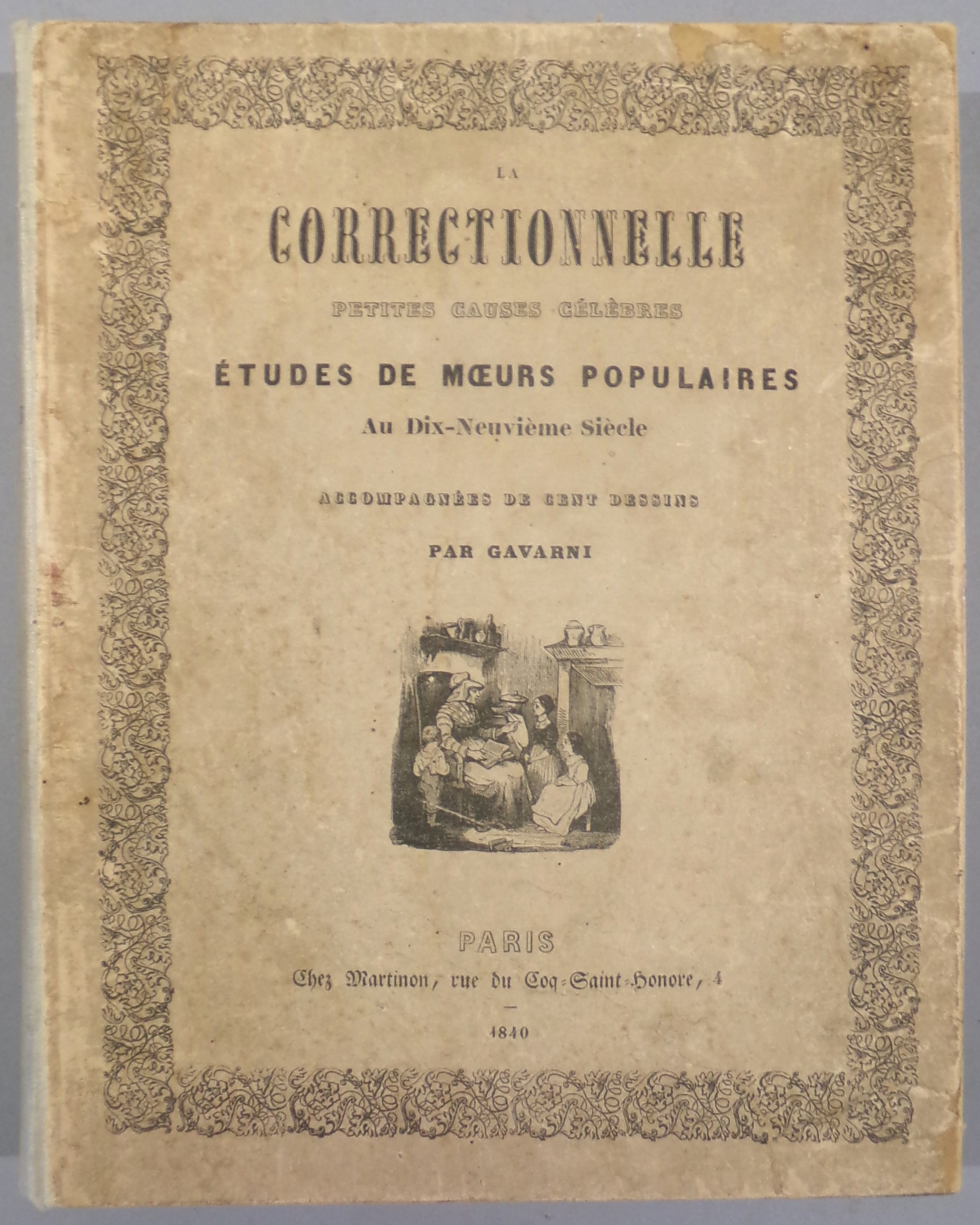 LA

CORRECTIONNELLE

PETITES CAUSES CÉLÈBRES

ÉTUDES DE MŒURS POPULAIRES

Au Dix-Neuvième Siècle

ACCOMPAGNÉES DE CENT DESSINS

PAR GAVARNI

PARIS

Chez Martinon, rue du Coq-Saint-Honore, 4

1840